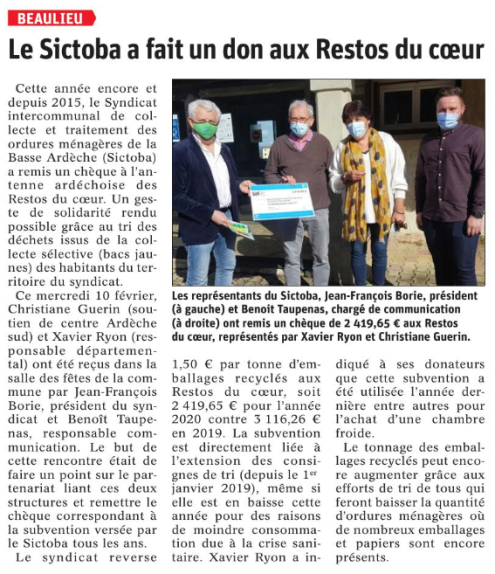 BEAULIEU

Le Sictoba a fait un don aux Restos du cœur

Cette année encore et depuis 2015, le Syndicat intercommunal de collecte et traitement des ordures ménagères de la Basse Ardèche (Sictoba) a remis un chèque à l'antenne ardéchoise des Restos du cœur. Un geste de solidarité rendu possible grâce au tri des déchets issus de la collecte sélective (bacs jaunes) des habitants du territoire du syndicat.

Ce mercredi 10 février, Christiane Guerin (soutien de centre Ardèche sud) et Xavier Ryon (responsable départemental) ont été reçus dans la salle des fêtes de la commune par Jean-François Borie, président du syndicat et Benoît Taupenas, responsable communication. Le but de cette rencontre était de faire un point sur le partenariat liant ces deux structures et remettre le chèque correspondant à la subvention versée par le Sictoba tous les ans.

Le syndicat reverse 1,50 € par tonne d'emballages recyclés aux Restos du cœur, soit 2 419,65 € pour l'année 2020 contre 3 116,26 € en 2019. La subvention est directement liée à l'extension des consignes de tri (depuis le 1$^{er}$ janvier 2019), même si elle est en baisse cette année pour des raisons de moindre consommation due à la crise sanitaire. Xavier Ryon a indiqué à ses donateurs que cette subvention a été utilisée l'année dernière entre autres pour l'achat d'une chambre froide.

Le tonnage des emballages recyclés peut encore augmenter grâce aux efforts de tri de tous qui feront baisser la quantité d'ordures ménagères où de nombreux emballages et papiers sont encore présents.

Les représentants du Sictoba, Jean-François Borie, président (à gauche) et Benoit Taupenas, chargé de communication (à droite) ont remis un chèque de 2 419,65 € aux Restos du cœur, représentés par Xavier Ryon et Christiane Guerin.